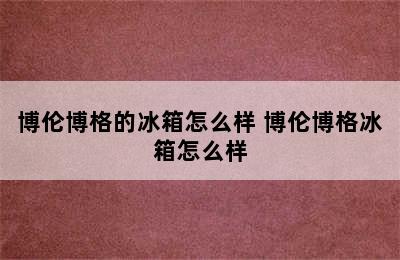 博伦博格的冰箱怎么样 博伦博格冰箱怎么样